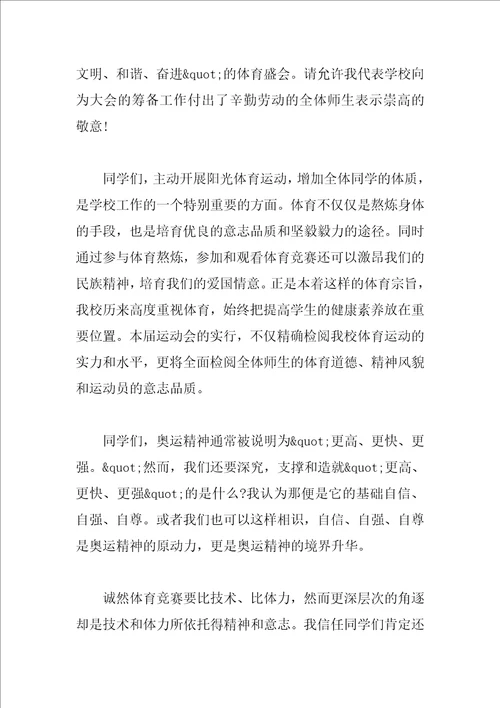 文明、和谐、奋进&quot;的体育盛会。请允许我代表学校向为大会的筹备工作付出了辛勤劳动的全体师生表示崇高的敬意！

同学们，主动开展阳光体育运动，增加全体同学的体质，是学校工作的一个特别重要的方面。体育不仅仅是熬炼身体的手段，也是培育优良的意志品质和坚毅毅力的途径。同时通过参与体育熬炼，参加和观看体育竞赛还可以激昂我们的民族精神，培育我们的爱国情意。正是本着这样的体育宗旨，我校历来高度重视体育，始终把提高学生的健康素养放在重要位置。本届运动会的实行，不仅精确检阅我校体育运动的实力和水平，更将全面检阅全体师生的体育道德、精神风貌和运动员的意志品质。

同学们，奥运精神通常被说明为&quot;更高、更快、更强。&quot;然而，我们还要深究，支撑和造就&quot;更高、更快、更强&quot;的是什么?我认为那便是它的基础自信、自强、自尊。或者我们也可以这样相识，自信、自强、自尊是奥运精神的原动力，更是奥运精神的境界升华。

诚然体育竞赛要比技术、比体力，然而更深层次的角逐却是技术和体力所依托得精神和意志。我信任同学们肯定还